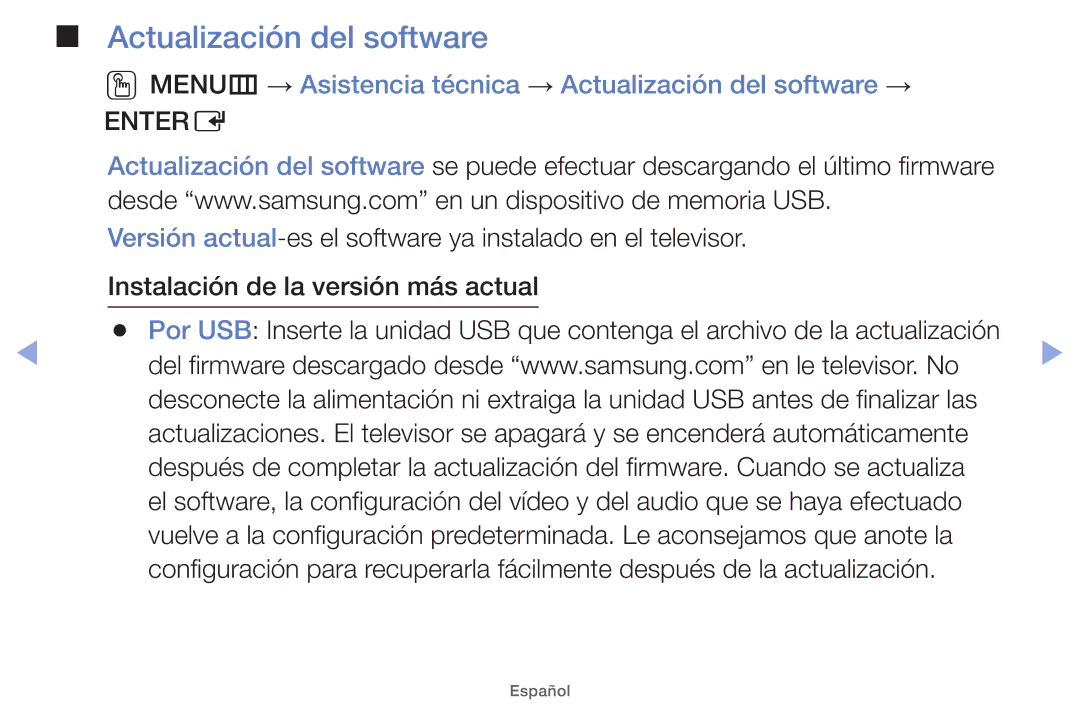 ■ Actualización del software

MENU → Asistencia técnica → Actualización del software → ENTER

Actualización del software se puede efectuar descargando el último firmware desde “www.samsung.com” en un dispositivo de memoria USB.

Versión actual-es el software ya instalado en el televisor.

Instalación de la versión más actual

● Por USB: Inserte la unidad USB que contenga el archivo de la actualización del firmware descargado desde “www.samsung.com” en le televisor. No desconecte la alimentación ni extraiga la unidad USB antes de finalizar las actualizaciones. El televisor se apagará y se encenderá automáticamente después de completar la actualización del firmware. Cuando se actualiza el software, la configuración del vídeo y del audio que se haya efectuado vuelve a la configuración predeterminada. Le aconsejamos que anote la configuración para recuperarla fácilmente después de la actualización.

Español